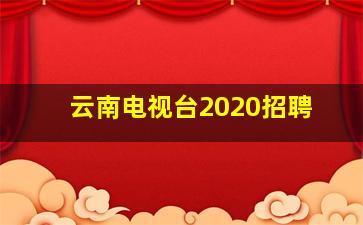 云南电视台2020招聘